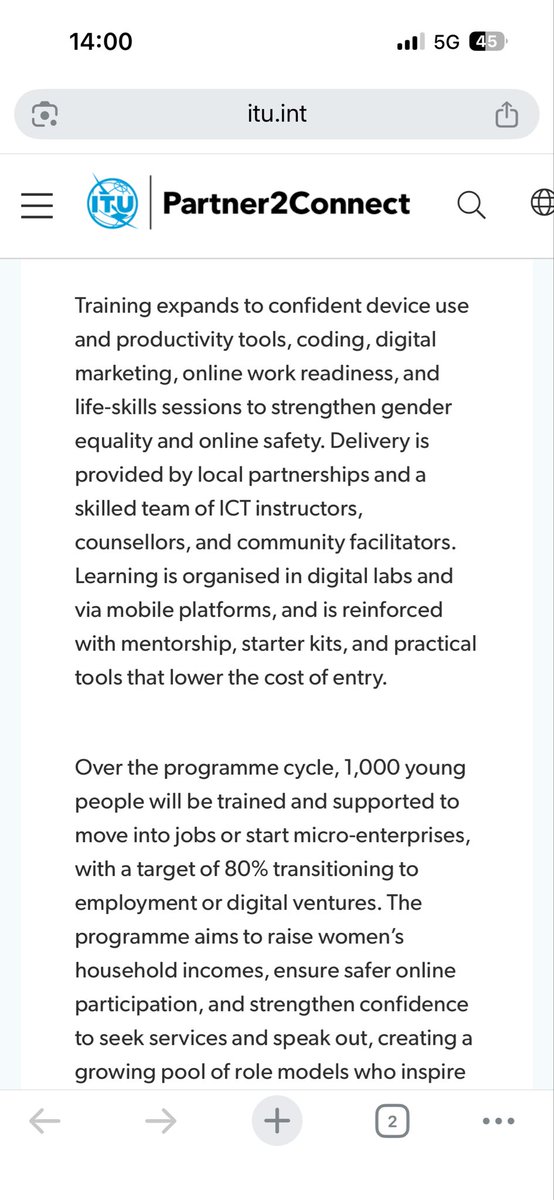 14:00

5G 45

itu.int

ITU

Partner2Connect

Training expands to confident device use and productivity tools, coding, digital marketing, online work readiness, and life-skills sessions to strengthen gender equality and online safety. Delivery is provided by local partnerships and a skilled team of ICT instructors, counsellors, and community facilitators. Learning is organised in digital labs and via mobile platforms, and is reinforced with mentorship, starter kits, and practical tools that lower the cost of entry.

Over the programme cycle, 1,000 young people will be trained and supported to move into jobs or start micro-enterprises, with a target of 80% transitioning to employment or digital ventures. The programme aims to raise women's household incomes, ensure safer online participation, and strengthen confidence to seek services and speak out, creating a growing pool of role models who inspire

2